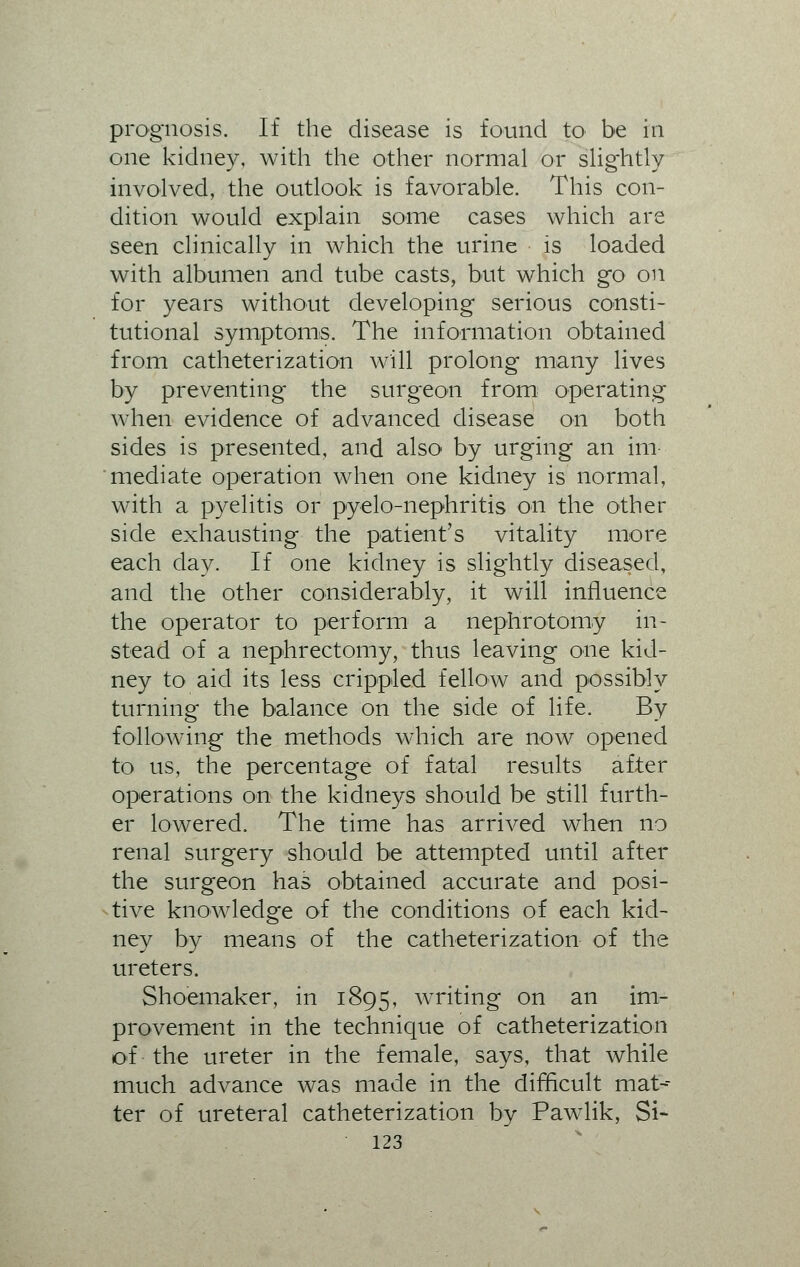 prognosis. If the disease is found to be in one kidney, with the other normal or slightly involved, the outlook is favorable. This condition would explain some cases which are seen clinically in which the urine is loaded with albumen and tube casts, but which go on for years without developing serious constitutional symptoms. The information obtained from catheterization will prolong many lives by preventing the surgeon from operating when evidence of advanced disease on both sides is presented, and also by urging an immediate operation when one kidney is normal, with a pyelitis or pyelo-nephritis on the other side exhausting the patient's vitality more each day. If one kidney is slightly diseased, and the other considerably, it will influence the operator to perform a nephrotomy instead of a nephrectomy, thus leaving one kidney to aid its less crippled fellow and possibly turning the balance on the side of life. By following the methods which are now opened to us, the percentage of fatal results after operations on the kidneys should be still further lowered. The time has arrived when no renal surgery should be attempted until after the surgeon has obtained accurate and positive knowledge of the conditions of each kidney by means of the catheterization of the ureters.

Shoemaker, in 1895, writing on an improvement in the technique of catheterization of the ureter in the female, says, that while much advance was made in the difficult matter of ureteral catheterization by Pawlik, Si-

123